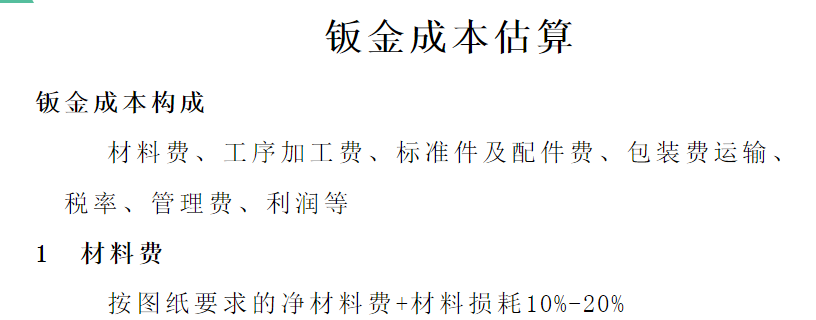 钣金成本估算

钣金成本构成

材料费、工序加工费、标准件及配件费、包装费运输、税率、管理费、利润等

1　材料费

按图纸要求的净材料费+材料损耗10%-20%